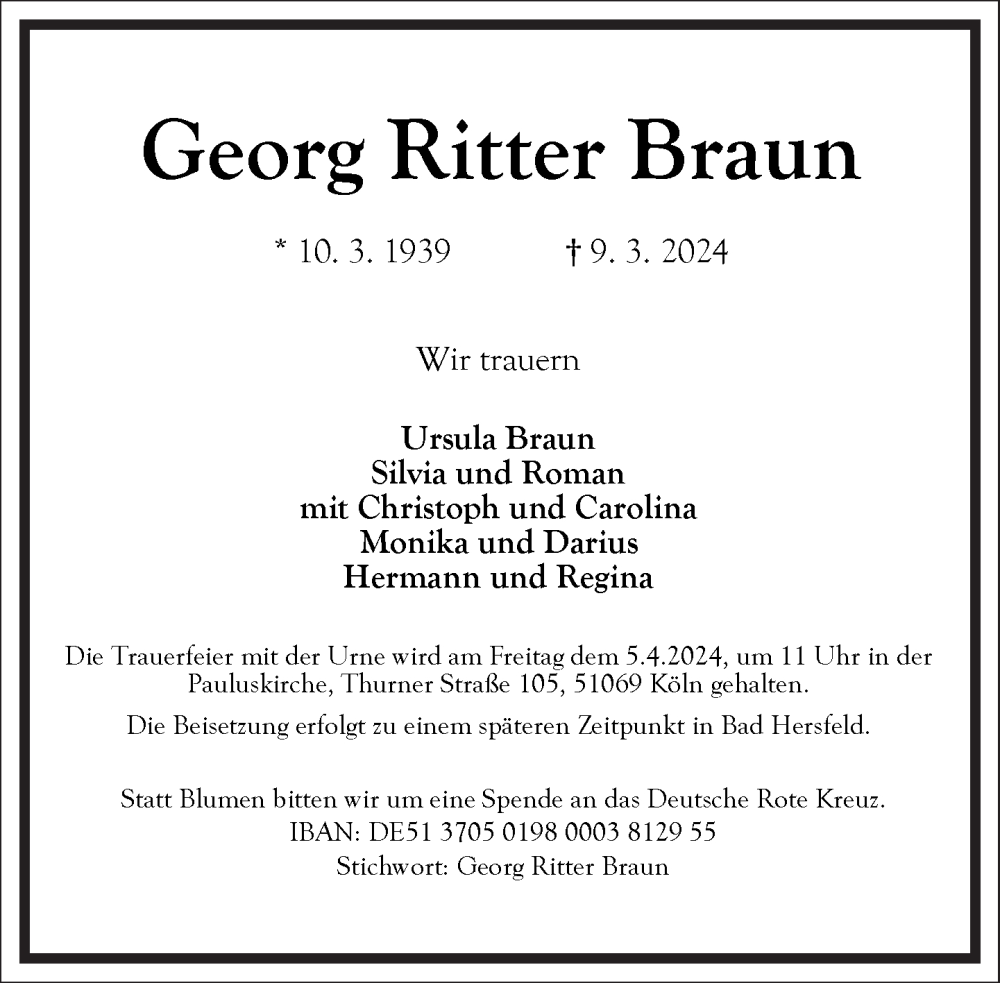 Georg Ritter Braun

* 10. 3. 1939 † 9. 3. 2024

Wir trauern

Ursula Braun
Silvia und Roman
mit Christoph und Carolina
Monika und Darius
Hermann und Regina

Die Trauerfeier mit der Urne wird am Freitag dem 5.4.2024, um 11 Uhr in der Pauluskirche, Thurner Straße 105, 51069 Köln gehalten.

Die Beisetzung erfolgt zu einem späteren Zeitpunkt in Bad Hersfeld.

Statt Blumen bitten wir um eine Spende an das Deutsche Rote Kreuz.
IBAN: DE51 3705 0198 0003 8129 55
Stichwort: Georg Ritter Braun